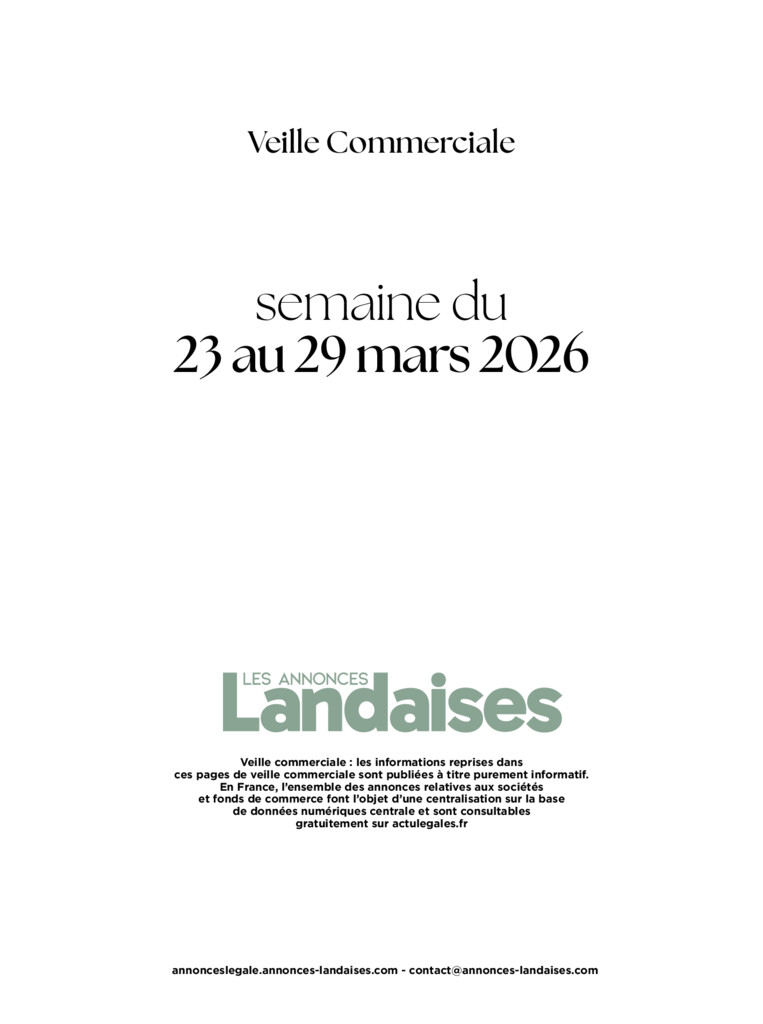 Veille Commerciale

semaine du
23 au 29 mars 2026

LES ANNONCES
Landaises

Veille commerciale : les informations reprises dans ces pages de veille commerciale sont publiées à titre purement informatif. En France, l'ensemble des annonces relatives aux sociétés et fonds de commerce font l'objet d'une centralisation sur la base de données numériques centrale et sont consultables gratuitement sur actulegales.fr

annonceslegale.annonces-landaises.com - contact@annonces-landaises.com